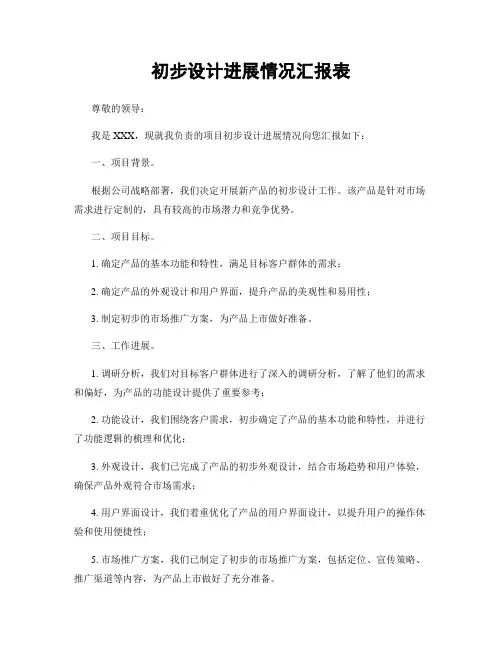 初步设计进展情况汇报表

尊敬的领导：

我是 XXX，现就我负责的项目初步设计进展情况向您汇报如下：

一、项目背景。

根据公司战略部署，我们决定开展新产品的初步设计工作。该产品是针对市场需求进行定制的，具有较高的市场潜力和竞争优势。

二、项目目标。

1. 确定产品的基本功能和特性，满足目标客户群体的需求；

2. 确定产品的外观设计和用户界面，提升产品的美观性和易用性；

3. 制定初步的市场推广方案，为产品上市做好准备。

三、工作进展。

1. 调研分析，我们对目标客户群体进行了深入的调研分析，了解了他们的需求和偏好，为产品的功能设计提供了重要参考；

2. 功能设计，我们围绕客户需求，初步确定了产品的基本功能和特性，并进行了功能逻辑的梳理和优化；

3. 外观设计，我们已完成了产品的初步外观设计，结合市场趋势和用户体验，确保产品外观符合市场需求；

4. 用户界面设计，我们着重优化了产品的用户界面设计，以提升用户的操作体验和使用便捷性；

5. 市场推广方案，我们已制定了初步的市场推广方案，包括定位、宣传策略、推广渠道等内容，为产品上市做好了充分准备。